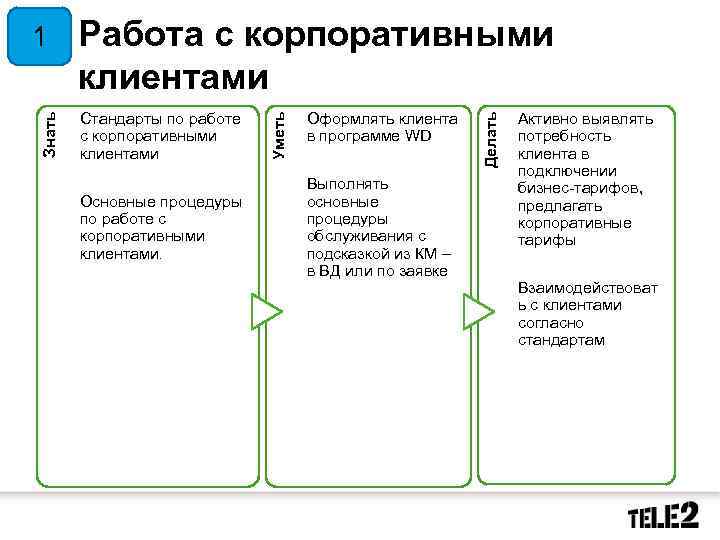 1

Работа с корпоративными клиентами

Знать

Стандарты по работе с корпоративными клиентами

Основные процедуры по работе с корпоративными клиентами.

Уметь

Оформлять клиента в программе WD

Выполнять основные процедуры обслуживания с подсказкой из КМ – в ВД или по заявке

Делать

Активно выявлять потребность клиента в подключении бизнес-тарифов, предлагать корпоративные тарифы

Взаимодействовать с клиентами согласно стандартам

TELE2